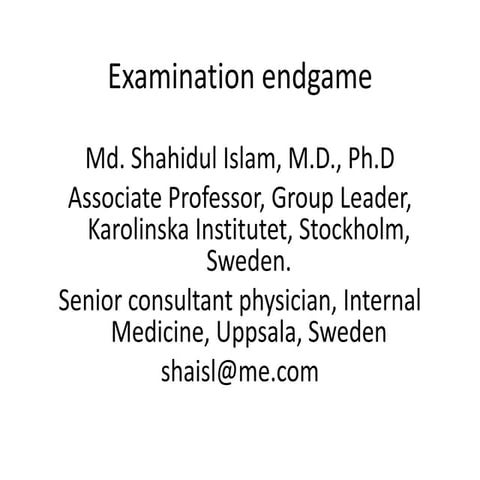 Examination endgame

Md. Shahidul Islam, M.D., Ph.D

Associate Professor, Group Leader, Karolinska Institutet, Stockholm, Sweden.

Senior consultant physician, Internal Medicine, Uppsala, Sweden

shaisl@me.com